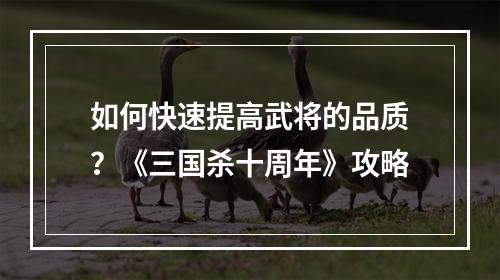 如何快速提高武将的品质？《三国杀十周年》攻略